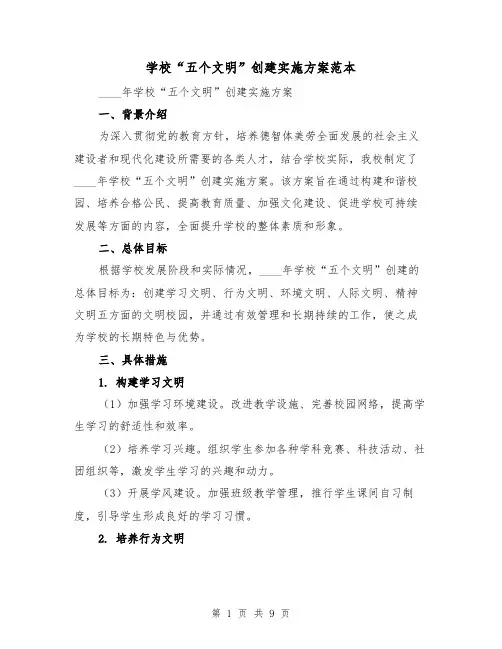 学校“五个文明”创建实施方案范本

____年学校“五个文明”创建实施方案

一、背景介绍

为深入贯彻党的教育方针，培养德智体美劳全面发展的社会主义建设者和现代化建设所需要的各类人才，结合学校实际，我校制定了____年学校“五个文明”创建实施方案。该方案旨在通过构建和谐校园、培养合格公民、提高教育质量、加强文化建设、促进学校可持续发展等方面的内容，全面提升学校的整体素质和形象。

二、总体目标

根据学校发展阶段和实际情况，____年学校“五个文明”创建的总体目标为：创建学习文明、行为文明、环境文明、人际文明、精神文明五方面的文明校园，并通过有效管理和长期持续的工作，使之成为学校的长期特色与优势。

三、具体措施

1. 构建学习文明

（1）加强学习环境建设。改进教学设施、完善校园网络，提高学生学习的舒适性和效率。

（2）培养学习兴趣。组织学生参加各种学科竞赛、科技活动、社团组织等，激发学生学习的兴趣和动力。

（3）开展学风建设。加强班级教学管理，推行学生课间自习制度，引导学生形成良好的学习习惯。

2. 培养行为文明

第 1 页 共 9 页